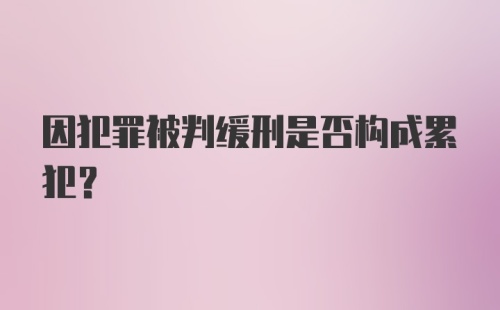 因犯罪被判缓刑是否构成累犯？